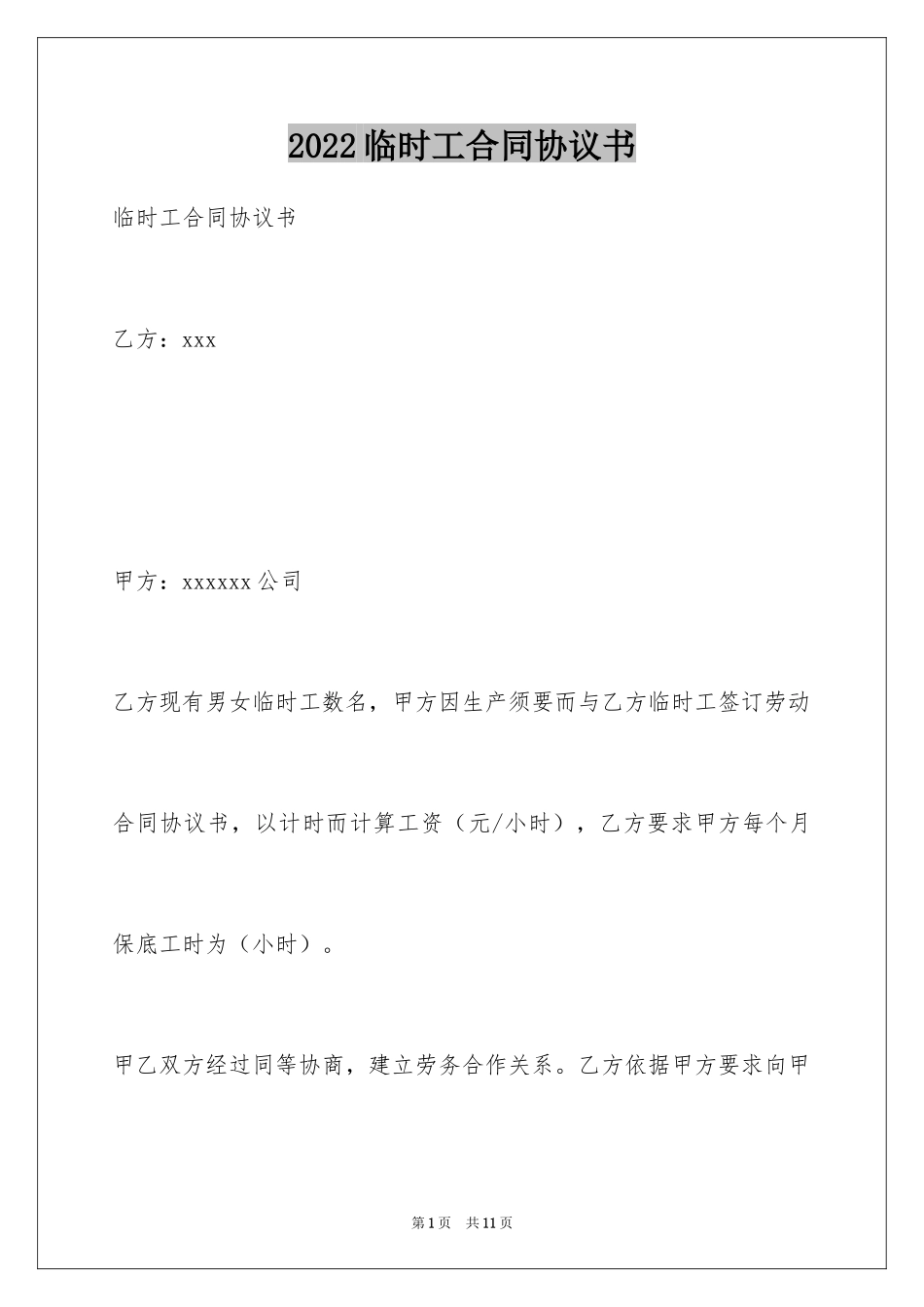 2022临时工合同协议书

临时工合同协议书

乙方：xxx

甲方：xxxxxx公司

乙方现有男女临时工数名，甲方因生产须要而与乙方临时工签订劳动合同协议书，以计时而计算工资（元/小时），乙方要求甲方每个月保底工时为（小时）。

甲乙双方经过同等协商，建立劳务合作关系。乙方依据甲方要求向甲

第1页 共11页